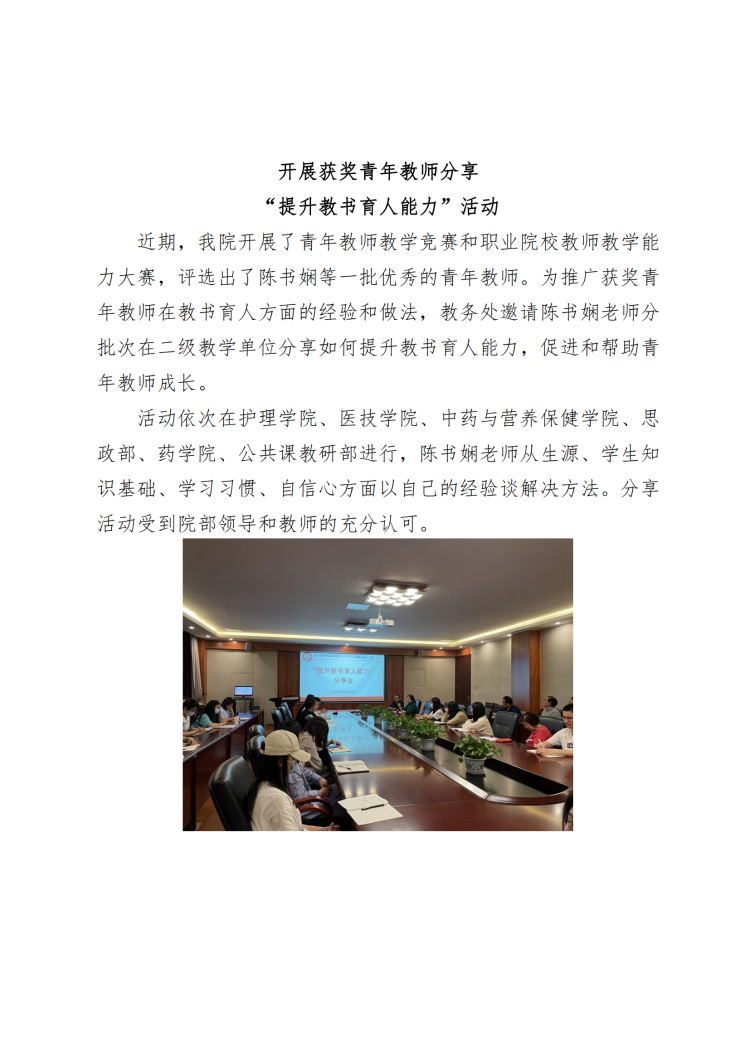 开展获奖青年教师分享
“提升教书育人能力”活动

近期，我院开展了青年教师教学竞赛和职业院校教师教学能力大赛，评选出了陈书娴等一批优秀的青年教师。为推广获奖青年教师在教书育人方面的经验和做法，教务处邀请陈书娴老师分批次在二级教学单位分享如何提升教书育人能力，促进和帮助青年教师成长。

活动依次在护理学院、医技学院、中药与营养保健学院、思政部、药学院、公共课教研部进行，陈书娴老师从生源、学生知识基础、学习习惯、自信心方面以自己的经验谈解决方法。分享活动受到院部领导和教师的充分认可。

“提升教书育人能力”
分享会